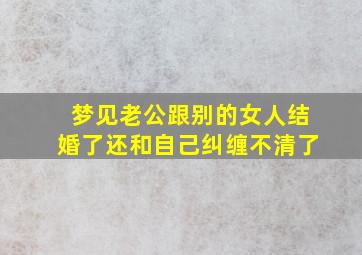 梦见老公跟别的女人结婚了还和自己纠缠不清了